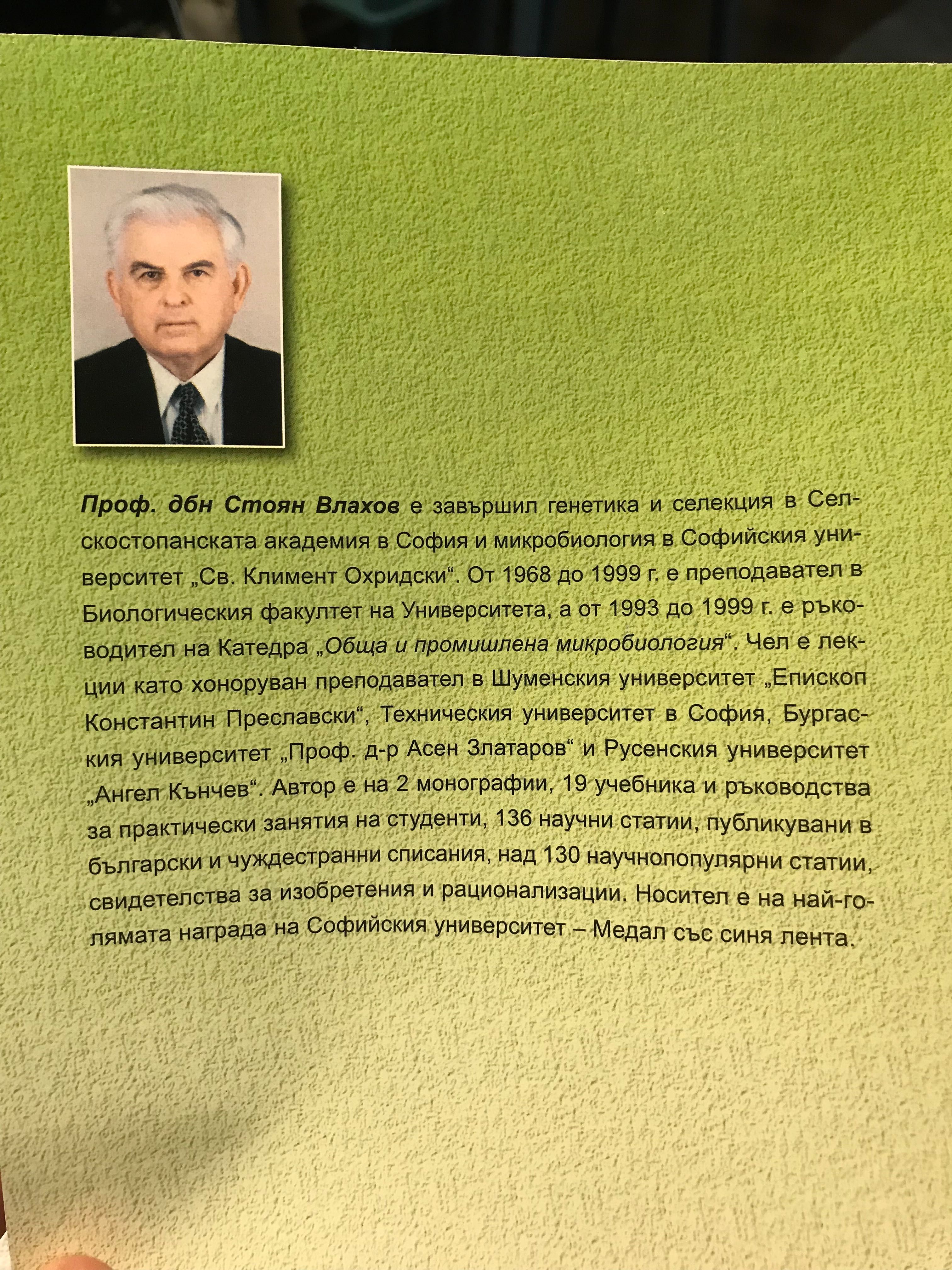 Проф. дбн Стоян Влахов е завършил генетика и селекция в Селскостопанската академия в София и микробиология в Софийския университет „Св. Климент Охридски“. От 1968 до 1999 г. е преподавател в Биологическия факултет на Университета, а от 1993 до 1999 г. е ръководител на Катедра „Обща и промишлена микробиология“. Чел е лекции като хоноруван преподавател в Шуменския университет „Епископ Константин Преславски“, Техническия университет в София, Бургаския университет „Проф. д-р Асен Златаров“ и Русенския университет „Ангел Кънчев“. Автор е на 2 монографии, 19 учебника и ръководства за практически занятия на студенти, 136 научни статии, публикувани в български и чуждестранни списания, над 130 научнопопулярни статии, свидетелства за изобретения и рационализации. Носител е на най-голямата награда на Софийския университет – Медал със синя лента.